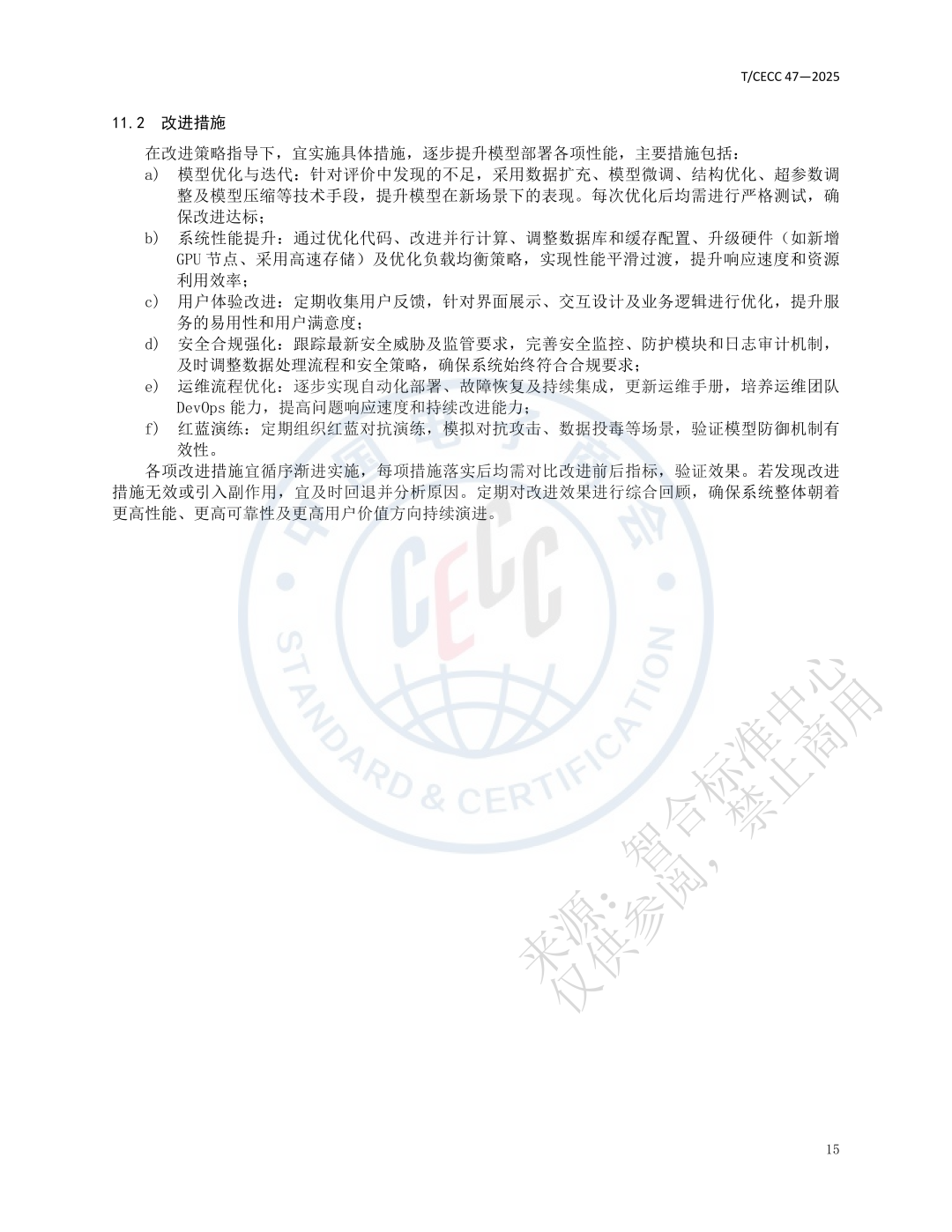 T/CECC 47—2025

11.2 改进措施

在改进策略指导下，宜实施具体措施，逐步提升模型部署各项性能，主要措施包括：

a) 模型优化与迭代：针对评价中发现的不足，采用数据扩充、模型微调、结构优化、超参数调整及模型压缩等技术手段，提升模型在新场景下的表现。每次优化后均需进行严格测试，确保改进达标；

b) 系统性能提升：通过优化代码、改进并行计算、调整数据库和缓存配置、升级硬件（如新增GPU节点、采用高速存储）及优化负载均衡策略，实现性能平滑过渡，提升响应速度和资源利用效率；

c) 用户体验改进：定期收集用户反馈，针对界面展示、交互设计及业务逻辑进行优化，提升服务的易用性和用户满意度；

d) 安全合规强化：跟踪最新安全威胁及监管要求，完善安全监控、防护模块和日志审计机制，及时调整数据处理流程和安全策略，确保系统始终符合合规要求；

e) 运维流程优化：逐步实现自动化部署、故障恢复及持续集成，更新运维手册，培养运维团队DevOps能力，提高问题响应速度和持续改进能力；

f) 红蓝演练：定期组织红蓝对抗演练，模拟对抗攻击、数据投毒等场景，验证模型防御机制有效性。

各项改进措施宜循序渐进实施，每项措施落实后均需对比改进前后指标，验证效果。若发现改进措施无效或引入副作用，宜及时回退并分析原因。定期对改进效果进行综合回顾，确保系统整体朝着更高性能、更高可靠性及更高用户价值方向持续演进。

15

CECC STANDARD & CERTIFICATION

来源：智合标准中心
仅供参阅，禁止商用